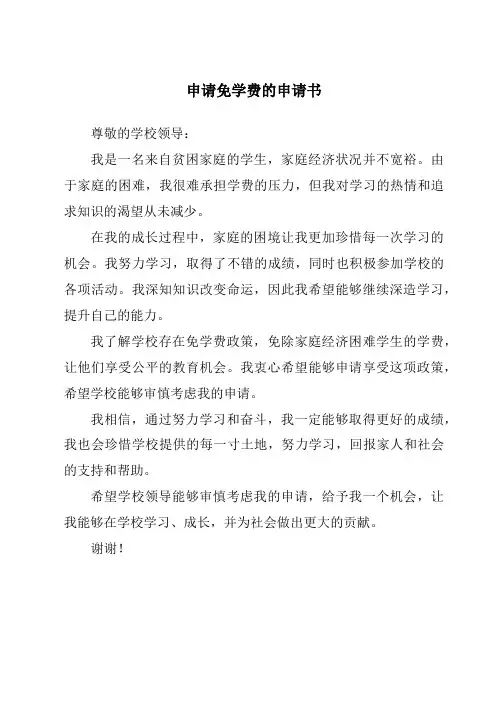 申请免学费的申请书

尊敬的学校领导：

我是一名来自贫困家庭的学生，家庭经济状况并不宽裕。由于家庭的困难，我很难承担学费的压力，但我对学习的热情和追求知识的渴望从未减少。

在我的成长过程中，家庭的困境让我更加珍惜每一次学习的机会。我努力学习，取得了不错的成绩，同时也积极参加学校的各项活动。我深知知识改变命运，因此我希望能够继续深造学习，提升自己的能力。

我了解学校存在免学费政策，免除家庭经济困难学生的学费，让他们享受公平的教育机会。我衷心希望能够申请享受这项政策，希望学校能够审慎考虑我的申请。

我相信，通过努力学习和奋斗，我一定能够取得更好的成绩，我也会珍惜学校提供的每一寸土地，努力学习，回报家人和社会的支持和帮助。

希望学校领导能够审慎考虑我的申请，给予我一个机会，让我能够在学校学习、成长，并为社会做出更大的贡献。

谢谢！